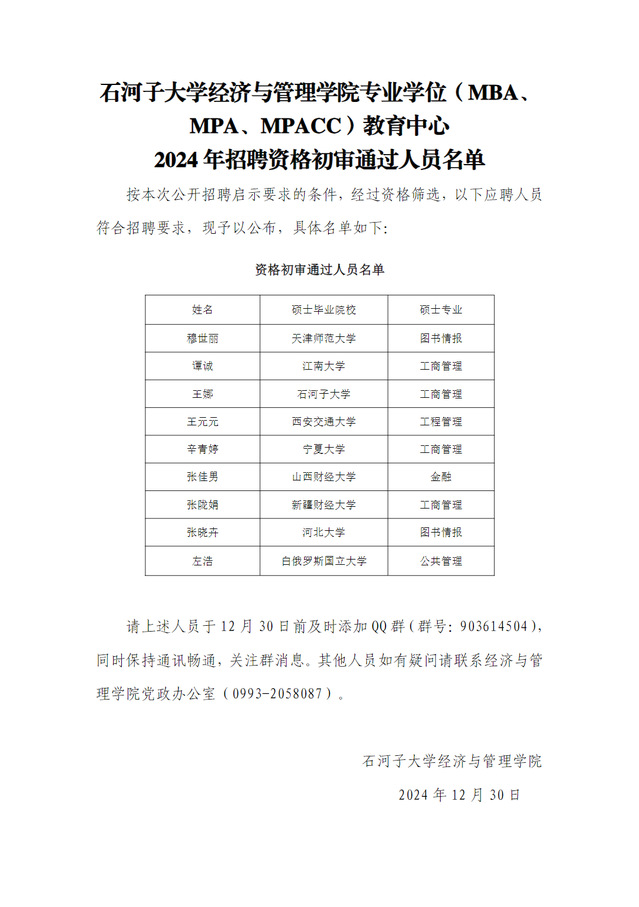 石河子大学经济与管理学院专业学位（MBA、MPA、MPACC）教育中心
2024 年招聘资格初审通过人员名单

按本次公开招聘启示要求的条件，经过资格筛选，以下应聘人员符合招聘要求，现予以公布，具体名单如下：

资格初审通过人员名单

| 姓名 | 硕士毕业院校 | 硕士专业 |
|---|---|---|
| 穆世丽 | 天津师范大学 | 图书情报 |
| 谭诚 | 江南大学 | 工商管理 |
| 王娜 | 石河子大学 | 工商管理 |
| 王元元 | 西安交通大学 | 工程管理 |
| 辛青婷 | 宁夏大学 | 工商管理 |
| 张佳男 | 山西财经大学 | 金融 |
| 张陇娟 | 新疆财经大学 | 工商管理 |
| 张晓卉 | 河北大学 | 图书情报 |
| 左浩 | 白俄罗斯国立大学 | 公共管理 |

请上述人员于 12 月 30 日前及时添加 QQ 群（群号：903614504），同时保持通讯畅通，关注群消息。其他人员如有疑问请联系经济与管理学院党政办公室（0993-2058087）。

石河子大学经济与管理学院
2024 年 12 月 30 日